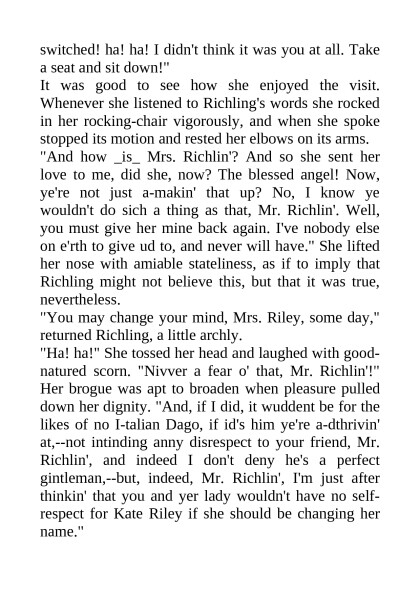 switched! ha! ha! I didn't think it was you at all. Take a seat and sit down!"

It was good to see how she enjoyed the visit. Whenever she listened to Richling's words she rocked in her rocking-chair vigorously, and when she spoke stopped its motion and rested her elbows on its arms.

"And how _is_ Mrs. Richlin'? And so she sent her love to me, did she, now? The blessed angel! Now, ye're not just a-makin' that up? No, I know ye wouldn't do sich a thing as that, Mr. Richlin'. Well, you must give her mine back again. I've nobody else on e'rth to give ud to, and never will have." She lifted her nose with amiable stateliness, as if to imply that Richling might not believe this, but that it was true, nevertheless.

"You may change your mind, Mrs. Riley, some day," returned Richling, a little archly.

"Ha! ha!" She tossed her head and laughed with good-natured scorn. "Nivver a fear o' that, Mr. Richlin'!" Her brogue was apt to broaden when pleasure pulled down her dignity. "And, if I did, it wuddent be for the likes of no I-talian Dago, if id's him ye're a-dthrivin' at,--not intinding anny disrespect to your friend, Mr. Richlin', and indeed I don't deny he's a perfect gintleman,--but, indeed, Mr. Richlin', I'm just after thinkin' that you and yer lady wouldn't have no self-respect for Kate Riley if she should be changing her name."